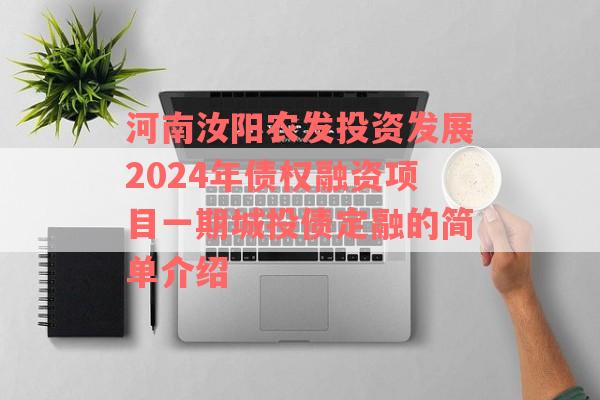 河南汝阳农发投资发展2024年债权融资项目一期城投债定融的简单介绍